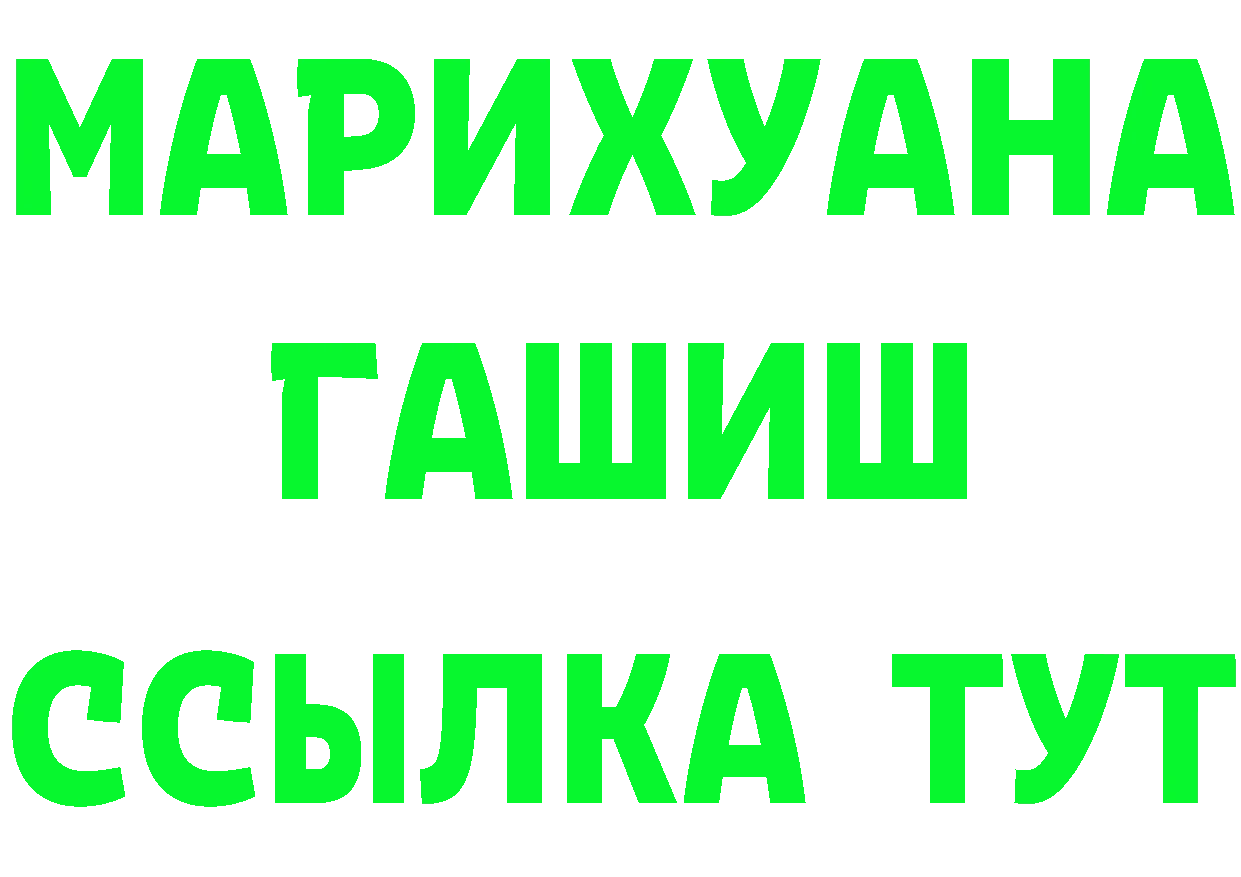 МАРИХУАНА
ГАШИШ
ССЫЛКА ТУТ